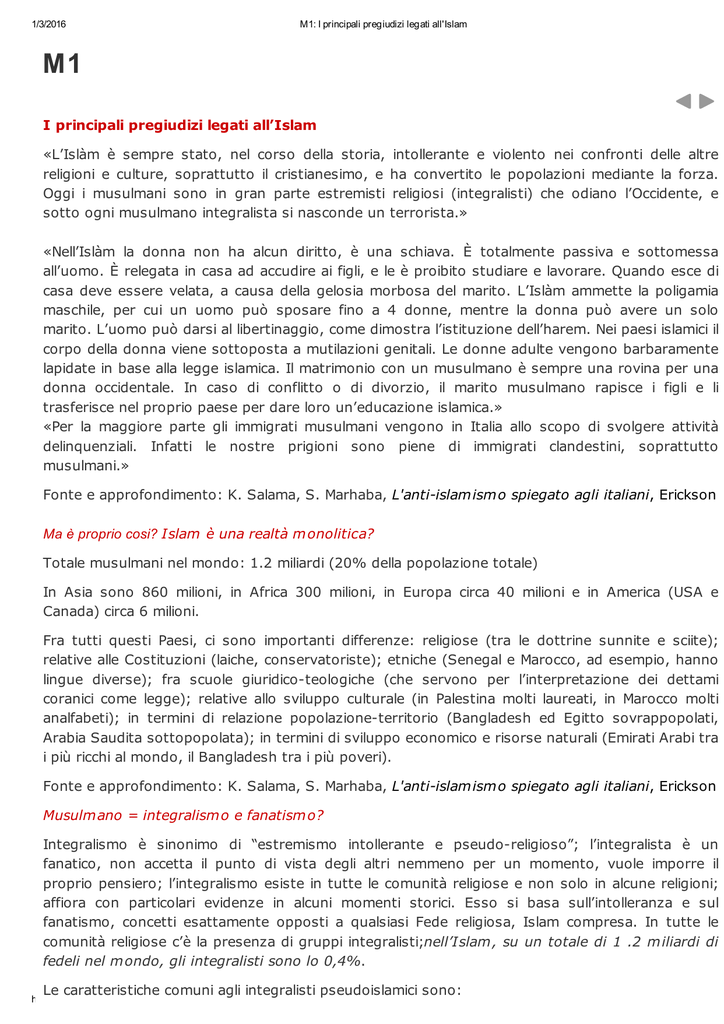 1/3/2016 M1: I principali pregiudizi legati all'Islam

M1

I principali pregiudizi legati all'Islam

«L'Islàm è sempre stato, nel corso della storia, intollerante e violento nei confronti delle altre religioni e culture, soprattutto il cristianesimo, e ha convertito le popolazioni mediante la forza. Oggi i musulmani sono in gran parte estremisti religiosi (integralisti) che odiano l'Occidente, e sotto ogni musulmano integralista si nasconde un terrorista.»

«Nell'Islàm la donna non ha alcun diritto, è una schiava. È totalmente passiva e sottomessa all'uomo. È relegata in casa ad accudire ai figli, e le è proibito studiare e lavorare. Quando esce di casa deve essere velata, a causa della gelosia morbosa del marito. L'Islàm ammette la poligamia maschile, per cui un uomo può sposare fino a 4 donne, mentre la donna può avere un solo marito. L'uomo può darsi al libertinaggio, come dimostra l'istituzione dell'harem. Nei paesi islamici il corpo della donna viene sottoposta a mutilazioni genitali. Le donne adulte vengono barbaramente lapidate in base alla legge islamica. Il matrimonio con un musulmano è sempre una rovina per una donna occidentale. In caso di conflitto o di divorzio, il marito musulmano rapisce i figli e li trasferisce nel proprio paese per dare loro un'educazione islamica.»
«Per la maggiore parte gli immigrati musulmani vengono in Italia allo scopo di svolgere attività delinquenziali. Infatti le nostre prigioni sono piene di immigrati clandestini, soprattutto musulmani.»

Fonte e approfondimento: K. Salama, S. Marhaba, L'anti-islamismo spiegato agli italiani, Erickson

Ma è proprio così? Islam è una realtà monolitica?

Totale musulmani nel mondo: 1.2 miliardi (20% della popolazione totale)

In Asia sono 860 milioni, in Africa 300 milioni, in Europa circa 40 milioni e in America (USA e Canada) circa 6 milioni.

Fra tutti questi Paesi, ci sono importanti differenze: religiose (tra le dottrine sunnite e sciite); relative alle Costituzioni (laiche, conservatoriste); etniche (Senegal e Marocco, ad esempio, hanno lingue diverse); fra scuole giuridico-teologiche (che servono per l'interpretazione dei dettami coranici come legge); relative allo sviluppo culturale (in Palestina molti laureati, in Marocco molti analfabeti); in termini di relazione popolazione-territorio (Bangladesh ed Egitto sovrappopolati, Arabia Saudita sottopopolata); in termini di sviluppo economico e risorse naturali (Emirati Arabi tra i più ricchi al mondo, il Bangladesh tra i più poveri).

Fonte e approfondimento: K. Salama, S. Marhaba, L'anti-islamismo spiegato agli italiani, Erickson

Musulmano = integralismo e fanatismo?

Integralismo è sinonimo di "estremismo intollerante e pseudo-religioso"; l'integralista è un fanatico, non accetta il punto di vista degli altri nemmeno per un momento, vuole imporre il proprio pensiero; l'integralismo esiste in tutte le comunità religiose e non solo in alcune religioni; affiora con particolari evidenze in alcuni momenti storici. Esso si basa sull'intolleranza e sul fanatismo, concetti esattamente opposti a qualsiasi Fede religiosa, Islam compresa. In tutte le comunità religiose c'è la presenza di gruppi integralisti;nell'Islam, su un totale di 1 .2 miliardi di fedeli nel mondo, gli integralisti sono lo 0,4%.

Le caratteristiche comuni agli integralisti pseudoislamici sono: